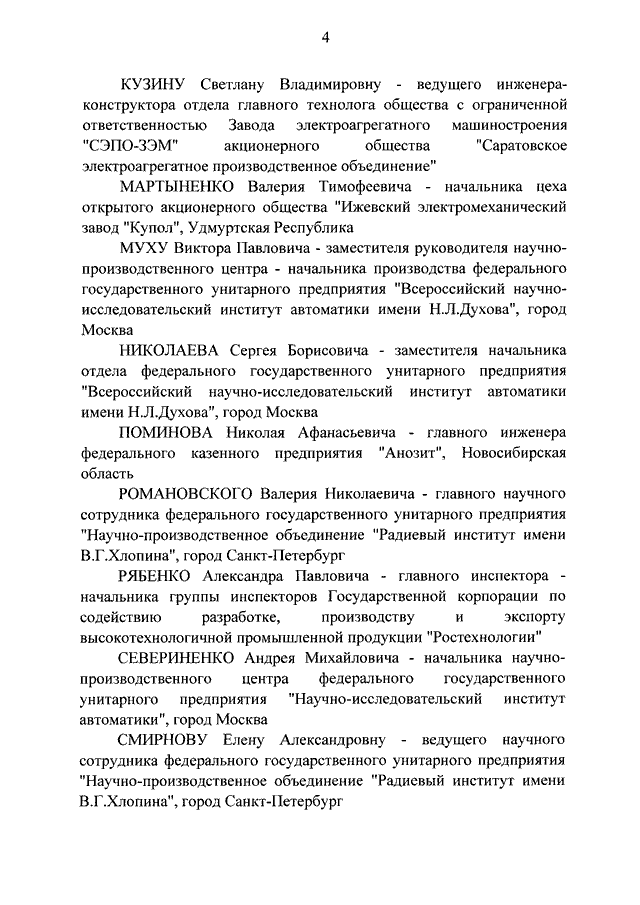 4

КУЗИНУ Светлану Владимировну - ведущего инженера-конструктора отдела главного технолога общества с ограниченной ответственностью Завода электроагрегатного машиностроения "СЭПО-ЗЭМ" акционерного общества "Саратовское электроагрегатное производственное объединение"

МАРТЫНЕНКО Валерия Тимофеевича - начальника цеха открытого акционерного общества "Ижевский электромеханический завод "Купол", Удмуртская Республика

МУХУ Виктора Павловича - заместителя руководителя научно-производственного центра - начальника производства федерального государственного унитарного предприятия "Всероссийский научно-исследовательский институт автоматики имени Н.Л.Духова", город Москва

НИКОЛАЕВА Сергея Борисовича - заместителя начальника отдела федерального государственного унитарного предприятия "Всероссийский научно-исследовательский институт автоматики имени Н.Л.Духова", город Москва

ПОМИНОВА Николая Афанасьевича - главного инженера федерального казенного предприятия "Анозит", Новосибирская область

РОМАНОВСКОГО Валерия Николаевича - главного научного сотрудника федерального государственного унитарного предприятия "Научно-производственное объединение "Радиевый институт имени В.Г.Хлопина", город Санкт-Петербург

РЯБЕНКО Александра Павловича - главного инспектора - начальника группы инспекторов Государственной корпорации по содействию разработке, производству и экспорту высокотехнологичной промышленной продукции "Ростехнологии"

СЕВЕРИНЕНКО Андрея Михайловича - начальника научно-производственного центра федерального государственного унитарного предприятия "Научно-исследовательский институт автоматики", город Москва

СМИРНОВУ Елену Александровну - ведущего научного сотрудника федерального государственного унитарного предприятия "Научно-производственное объединение "Радиевый институт имени В.Г.Хлопина", город Санкт-Петербург